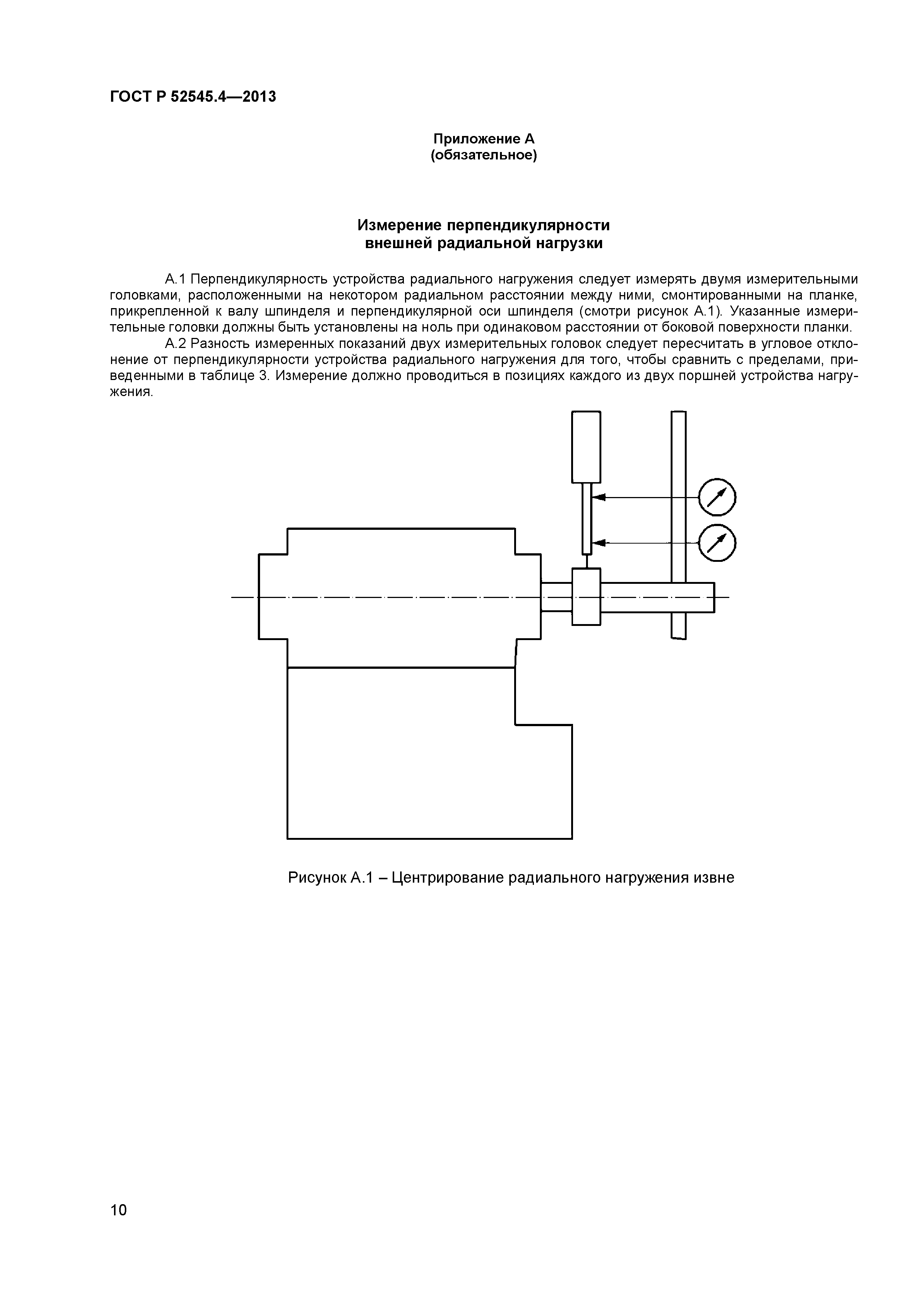 ГОСТ Р 52545.4—2013

Приложение А
(обязательное)

Измерение перпендикулярности
внешней радиальной нагрузки

А.1 Перпендикулярность устройства радиального нагружения следует измерять двумя измерительными головками, расположенными на некотором радиальном расстоянии между ними, смонтированными на планке, прикрепленной к валу шпинделя и перпендикулярной оси шпинделя (смотри рисунок А.1). Указанные измерительные головки должны быть установлены на ноль при одинаковом расстоянии от боковой поверхности планки.

А.2 Разность измеренных показаний двух измерительных головок следует пересчитать в угловое отклонение от перпендикулярности устройства радиального нагружения для того, чтобы сравнить с пределами, приведенными в таблице 3. Измерение должно проводиться в позициях каждого из двух поршней устройства нагружения.

Рисунок А.1 – Центрирование радиального нагружения извне

10